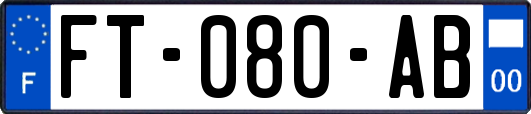 F
FT-080-AB
00